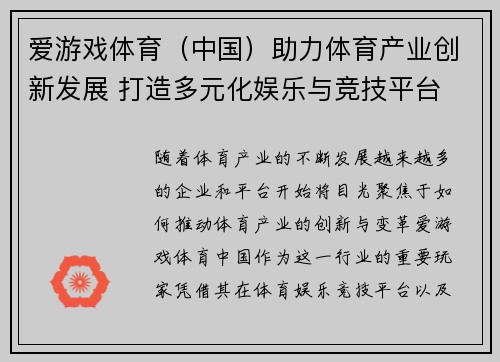 爱游戏体育（中国）助力体育产业创新发展 打造多元化娱乐与竞技平台

随着体育产业的不断发展越来越多的企业和平台开始将目光聚焦于如何推动体育产业的创新与变革爱游戏体育中国作为这一行业的重要玩家凭借其在体育娱乐竞技平台以及